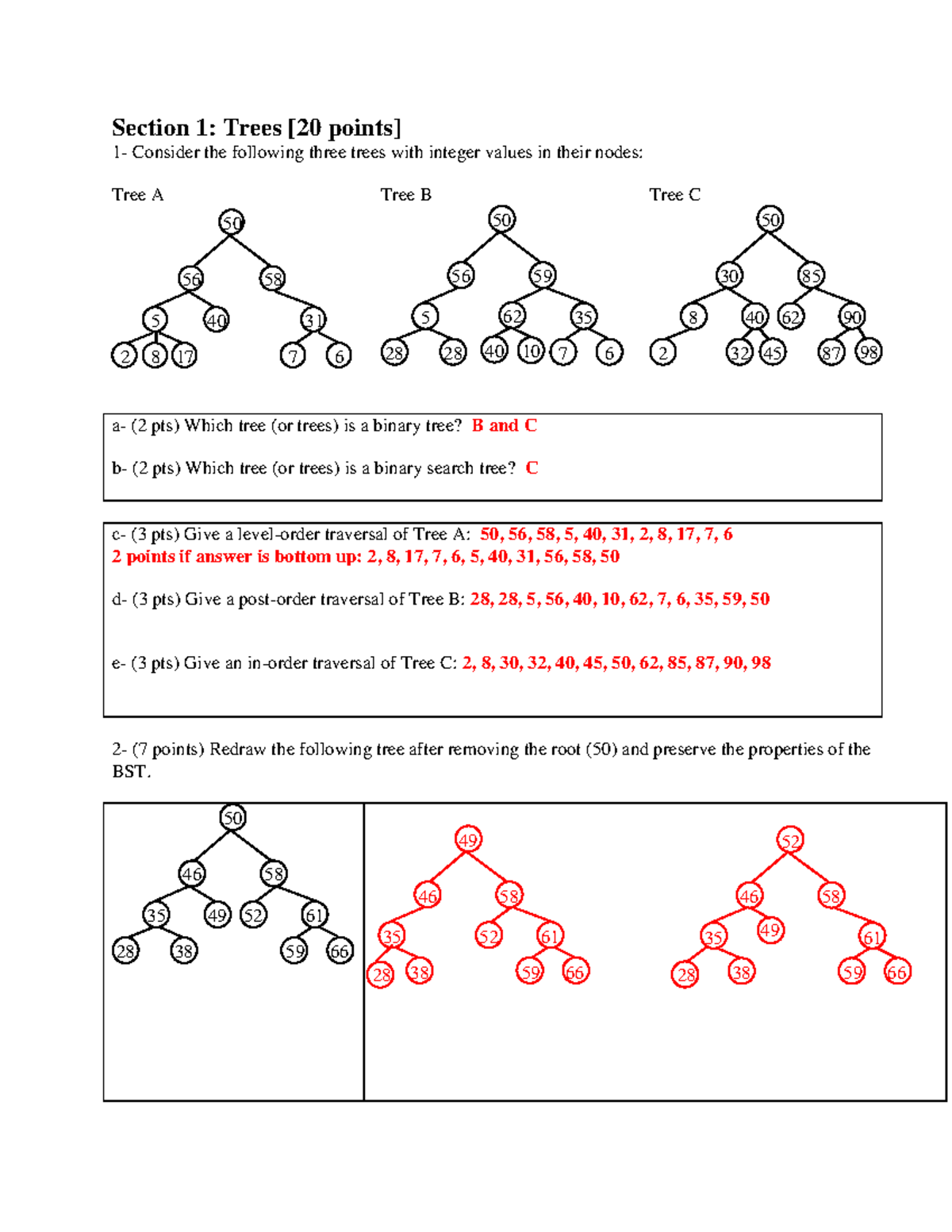 Section 1: Trees [20 points]

1- Consider the following three trees with integer values in their nodes:

Tree A

50
56 58
5 40 31
2 8 17 7 6

Tree B

50
56 59
5 62 35
28 28 40 10 7 6

Tree C

50
30 85
8 40 62 90
2 32 45 87 98

a- (2 pts) Which tree (or trees) is a binary tree? B and C

b- (2 pts) Which tree (or trees) is a binary search tree? C

c- (3 pts) Give a level-order traversal of Tree A: 50, 56, 58, 5, 40, 31, 2, 8, 17, 7, 6
2 points if answer is bottom up: 2, 8, 17, 7, 6, 5, 40, 31, 56, 58, 50

d- (3 pts) Give a post-order traversal of Tree B: 28, 28, 5, 56, 40, 10, 62, 7, 6, 35, 59, 50

e- (3 pts) Give an in-order traversal of Tree C: 2, 8, 30, 32, 40, 45, 50, 62, 85, 87, 90, 98

2- (7 points) Redraw the following tree after removing the root (50) and preserve the properties of the BST.

50
46 58
35 49 52 61
28 38 59 66

49
46 58
35 52 61
28 38 59 66

52
46 58
35 49 61
28 38 59 66